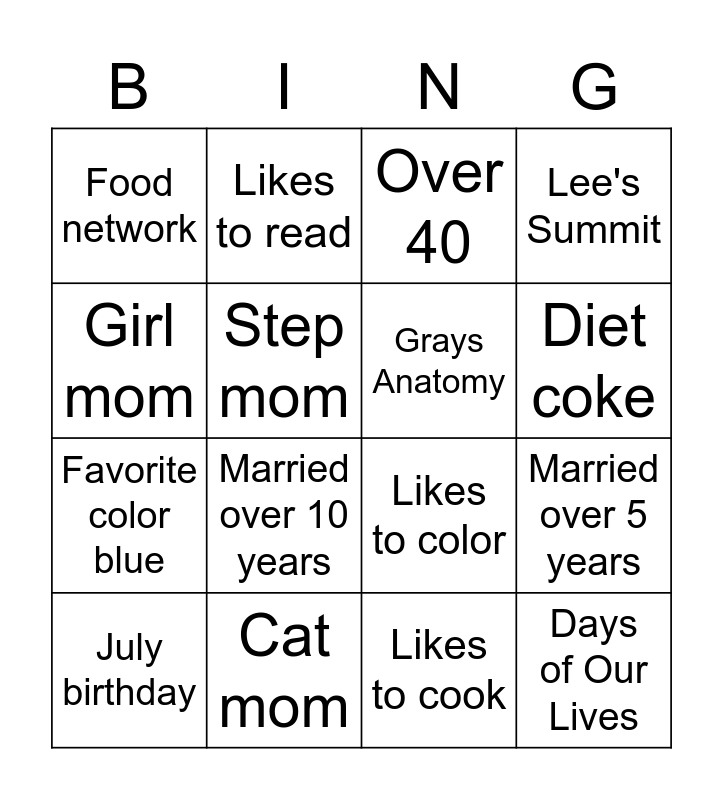 | B | I | N | G |
|---|---|---|---|
| Food network | Likes to read | Over 40 | Lee's Summit |
| Girl mom | Step mom | Grays Anatomy | Diet coke |
| Favorite color blue | Married over 10 years | Likes to color | Married over 5 years |
| July birthday | Cat mom | Likes to cook | Days of Our Lives |